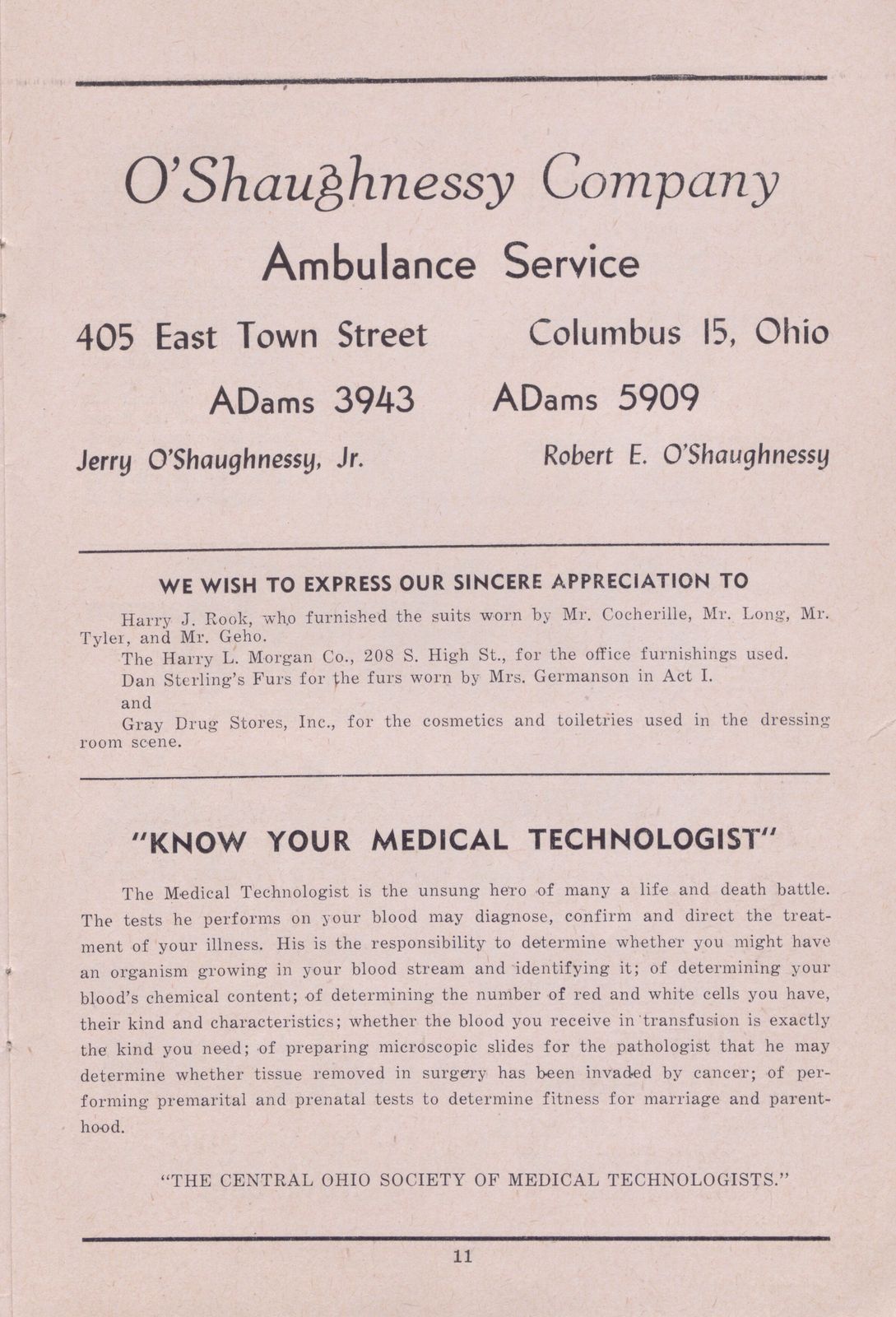 O'Shaughnessy Company

Ambulance Service

405 East Town Street

Columbus 15, Ohio

ADams 3943

ADams 5909

Jerry O'Shaughnessy, Jr.

Robert E. O'Shaughnessy

WE WISH TO EXPRESS OUR SINCERE APPRECIATION TO

Harry J. Rook, who furnished the suits worn by Mr. Cocherille, Mr. Long, Mr. Tyler, and Mr. Geho.

The Harry L. Morgan Co., 208 S. High St., for the office furnishings used.

Dan Sterling's Furs for the furs worn by Mrs. Germanson in Act I.

and

Gray Drug Stores, Inc., for the cosmetics and toiletries used in the dressing room scene.

"KNOW YOUR MEDICAL TECHNOLOGIST"

The Medical Technologist is the unsung hero of many a life and death battle. The tests he performs on your blood may diagnose, confirm and direct the treatment of your illness. His is the responsibility to determine whether you might have an organism growing in your blood stream and identifying it; of determining your blood's chemical content; of determining the number of red and white cells you have, their kind and characteristics; whether the blood you receive in transfusion is exactly the kind you need; of preparing microscopic slides for the pathologist that he may determine whether tissue removed in surgery has been invaded by cancer; of performing premarital and prenatal tests to determine fitness for marriage and parenthood.

"THE CENTRAL OHIO SOCIETY OF MEDICAL TECHNOLOGISTS."

11